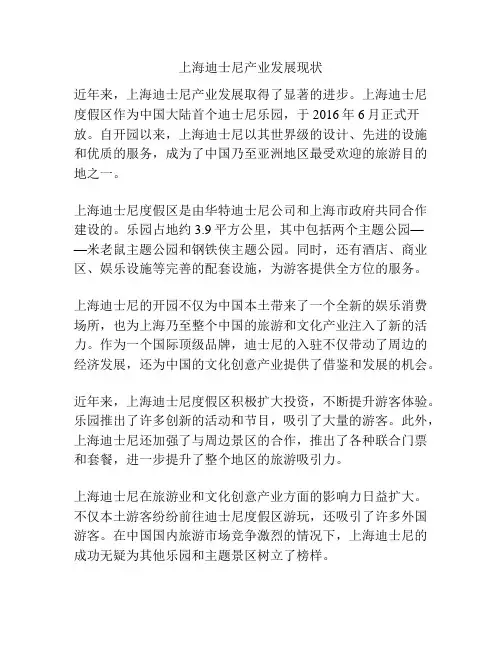 上海迪士尼产业发展现状

近年来，上海迪士尼产业发展取得了显著的进步。上海迪士尼度假区作为中国大陆首个迪士尼乐园，于 2016 年 6 月正式开放。自开园以来，上海迪士尼以其世界级的设计、先进的设施和优质的服务，成为了中国乃至亚洲地区最受欢迎的旅游目的地之一。

上海迪士尼度假区是由华特迪士尼公司和上海市政府共同合作建设的。乐园占地约 3.9 平方公里，其中包括两个主题公园——米老鼠主题公园和钢铁侠主题公园。同时，还有酒店、商业区、娱乐设施等完善的配套设施，为游客提供全方位的服务。

上海迪士尼的开园不仅为中国本土带来了一个全新的娱乐消费场所，也为上海乃至整个中国的旅游和文化产业注入了新的活力。作为一个国际顶级品牌，迪士尼的入驻不仅带动了周边的经济发展，还为中国的文化创意产业提供了借鉴和发展的机会。

近年来，上海迪士尼度假区积极扩大投资，不断提升游客体验。乐园推出了许多创新的活动和节目，吸引了大量的游客。此外，上海迪士尼还加强了与周边景区的合作，推出了各种联合门票和套餐，进一步提升了整个地区的旅游吸引力。

上海迪士尼在旅游业和文化创意产业方面的影响力日益扩大。不仅本土游客纷纷前往迪士尼度假区游玩，还吸引了许多外国游客。在中国国内旅游市场竞争激烈的情况下，上海迪士尼的成功无疑为其他乐园和主题景区树立了榜样。